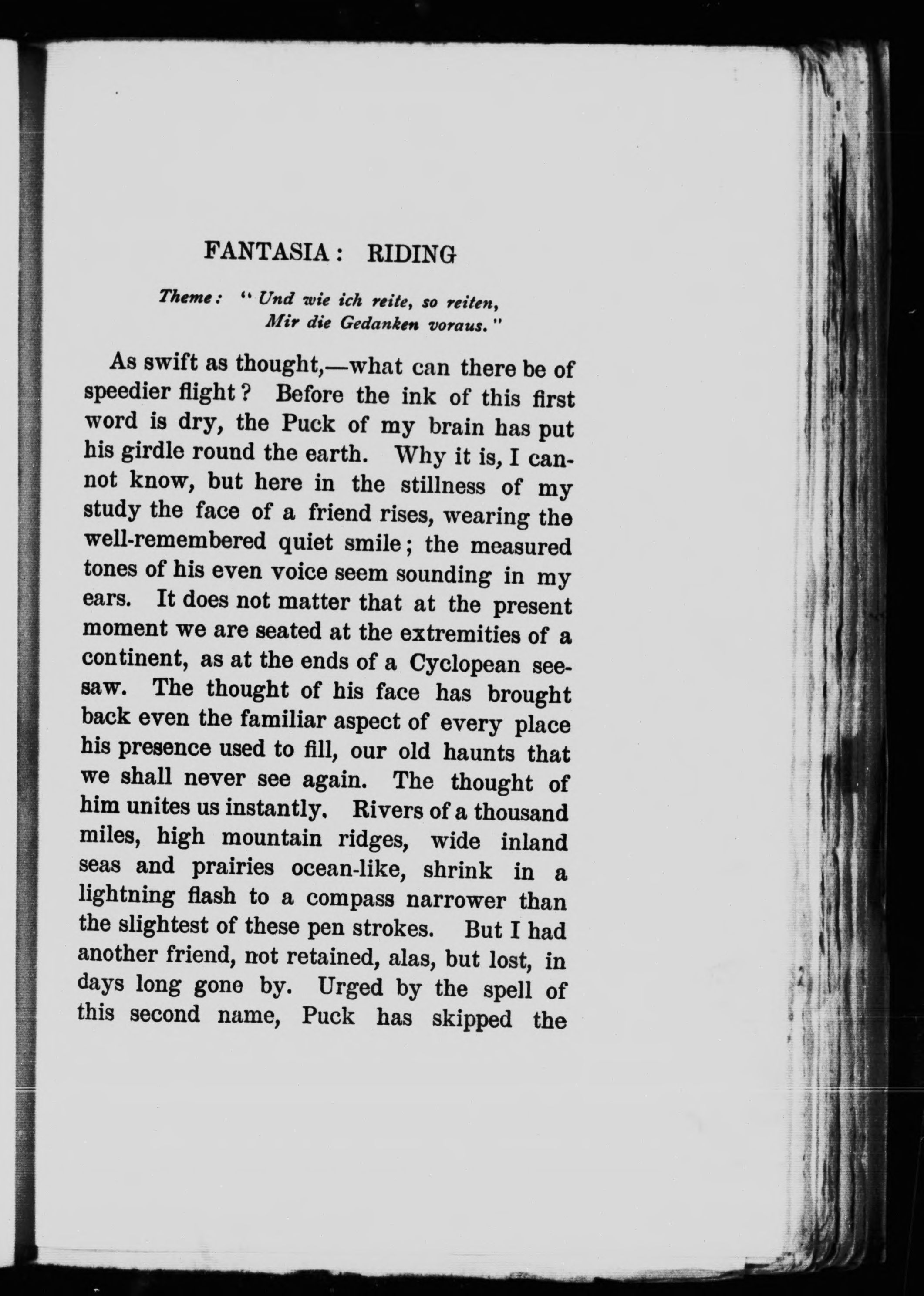 FANTASIA: RIDING

Theme: "Und wie ich reite, so reiten,
Mir die Gedanken voraus."

As swift as thought,—what can there be of speedier flight? Before the ink of this first word is dry, the Puck of my brain has put his girdle round the earth. Why it is, I cannot know, but here in the stillness of my study the face of a friend rises, wearing the well-remembered quiet smile; the measured tones of his even voice seem sounding in my ears. It does not matter that at the present moment we are seated at the extremities of a continent, as at the ends of a Cyclopean seesaw. The thought of his face has brought back even the familiar aspect of every place his presence used to fill, our old haunts that we shall never see again. The thought of him unites us instantly. Rivers of a thousand miles, high mountain ridges, wide inland seas and prairies ocean-like, shrink in a lightning flash to a compass narrower than the slightest of these pen strokes. But I had another friend, not retained, alas, but lost, in days long gone by. Urged by the spell of this second name, Puck has skipped the